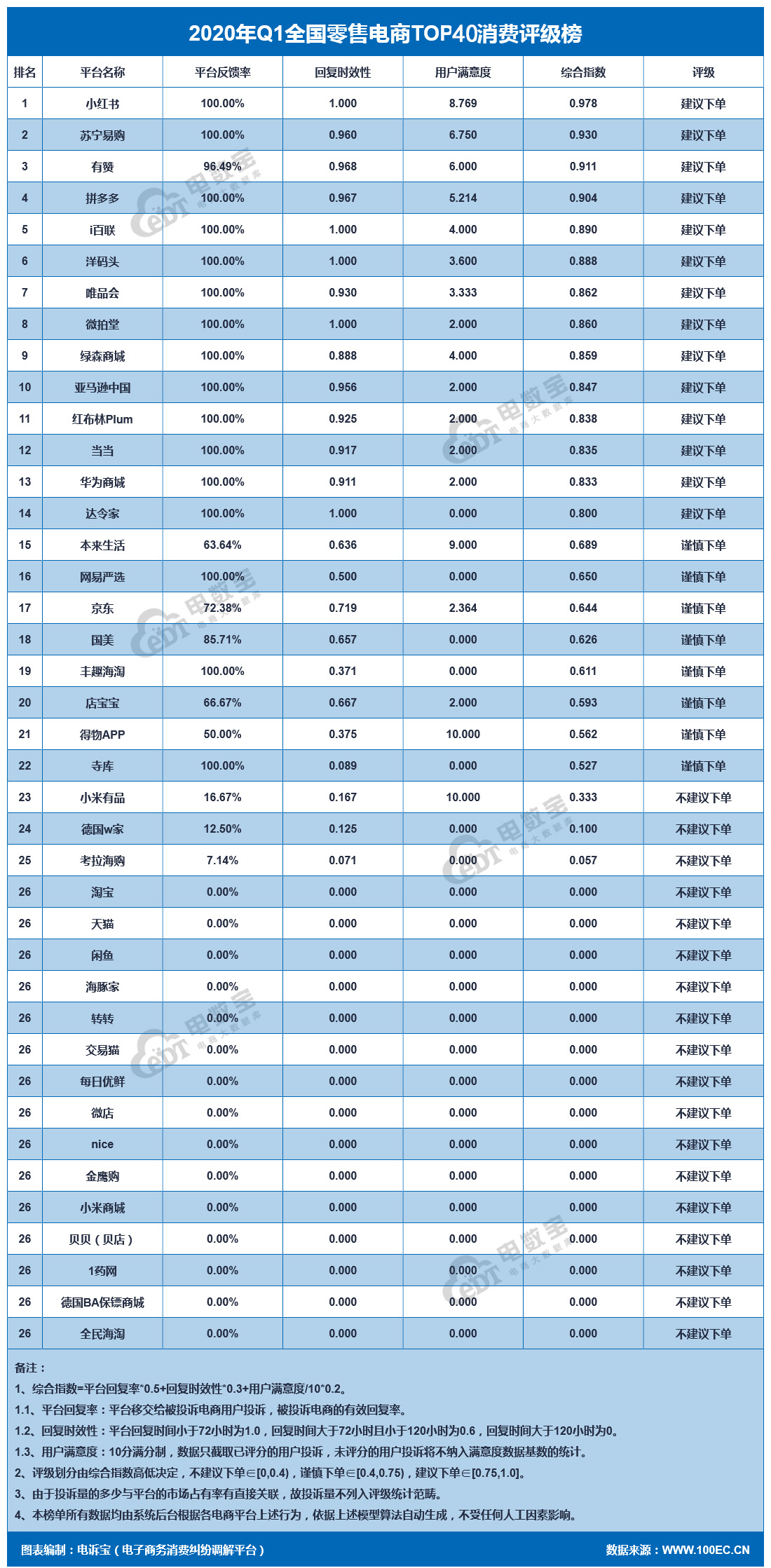 2020年Q1全国零售电商TOP40消费评级榜

| 排名 | 平台名称 | 平台反馈率 | 回复时效性 | 用户满意度 | 综合指数 | 评级 |
|---|---|---|---|---|---|---|
| 1 | 小红书 | 100.00% | 1.000 | 8.769 | 0.978 | 建议下单 |
| 2 | 苏宁易购 | 100.00% | 0.960 | 6.750 | 0.930 | 建议下单 |
| 3 | 有赞 | 96.49% | 0.968 | 6.000 | 0.911 | 建议下单 |
| 4 | 拼多多 | 100.00% | 0.967 | 5.214 | 0.904 | 建议下单 |
| 5 | i百联 | 100.00% | 1.000 | 4.000 | 0.890 | 建议下单 |
| 6 | 洋码头 | 100.00% | 1.000 | 3.600 | 0.888 | 建议下单 |
| 7 | 唯品会 | 100.00% | 0.930 | 3.333 | 0.862 | 建议下单 |
| 8 | 微拍堂 | 100.00% | 1.000 | 2.000 | 0.860 | 建议下单 |
| 9 | 绿森商城 | 100.00% | 0.888 | 4.000 | 0.859 | 建议下单 |
| 10 | 亚马逊中国 | 100.00% | 0.956 | 2.000 | 0.847 | 建议下单 |
| 11 | 红布林Plum | 100.00% | 0.925 | 2.000 | 0.838 | 建议下单 |
| 12 | 当当 | 100.00% | 0.917 | 2.000 | 0.835 | 建议下单 |
| 13 | 华为商城 | 100.00% | 0.911 | 2.000 | 0.833 | 建议下单 |
| 14 | 达令家 | 100.00% | 1.000 | 0.000 | 0.800 | 建议下单 |
| 15 | 本来生活 | 63.64% | 0.636 | 9.000 | 0.689 | 谨慎下单 |
| 16 | 网易严选 | 100.00% | 0.500 | 0.000 | 0.650 | 谨慎下单 |
| 17 | 京东 | 72.38% | 0.719 | 2.364 | 0.644 | 谨慎下单 |
| 18 | 国美 | 85.71% | 0.657 | 0.000 | 0.626 | 谨慎下单 |
| 19 | 丰趣海淘 | 100.00% | 0.371 | 0.000 | 0.611 | 谨慎下单 |
| 20 | 店宝宝 | 66.67% | 0.667 | 2.000 | 0.593 | 谨慎下单 |
| 21 | 得物APP | 50.00% | 0.375 | 10.000 | 0.562 | 谨慎下单 |
| 22 | 寺库 | 100.00% | 0.089 | 0.000 | 0.527 | 谨慎下单 |
| 23 | 小米有品 | 16.67% | 0.167 | 10.000 | 0.333 | 不建议下单 |
| 24 | 德国w家 | 12.50% | 0.125 | 0.000 | 0.100 | 不建议下单 |
| 25 | 考拉海购 | 7.14% | 0.071 | 0.000 | 0.057 | 不建议下单 |
| 26 | 淘宝 | 0.00% | 0.000 | 0.000 | 0.000 | 不建议下单 |
| 26 | 天猫 | 0.00% | 0.000 | 0.000 | 0.000 | 不建议下单 |
| 26 | 闲鱼 | 0.00% | 0.000 | 0.000 | 0.000 | 不建议下单 |
| 26 | 海豚家 | 0.00% | 0.000 | 0.000 | 0.000 | 不建议下单 |
| 26 | 转转 | 0.00% | 0.000 | 0.000 | 0.000 | 不建议下单 |
| 26 | 交易猫 | 0.00% | 0.000 | 0.000 | 0.000 | 不建议下单 |
| 26 | 每日优鲜 | 0.00% | 0.000 | 0.000 | 0.000 | 不建议下单 |
| 26 | 微店 | 0.00% | 0.000 | 0.000 | 0.000 | 不建议下单 |
| 26 | nice | 0.00% | 0.000 | 0.000 | 0.000 | 不建议下单 |
| 26 | 金鹰购 | 0.00% | 0.000 | 0.000 | 0.000 | 不建议下单 |
| 26 | 小米商城 | 0.00% | 0.000 | 0.000 | 0.000 | 不建议下单 |
| 26 | 贝贝（贝店） | 0.00% | 0.000 | 0.000 | 0.000 | 不建议下单 |
| 26 | 1药网 | 0.00% | 0.000 | 0.000 | 0.000 | 不建议下单 |
| 26 | 德国BA保镖商城 | 0.00% | 0.000 | 0.000 | 0.000 | 不建议下单 |
| 26 | 全民海淘 | 0.00% | 0.000 | 0.000 | 0.000 | 不建议下单 |

备注：
1、综合指数=平台回复率*0.5+回复时效性*0.3+用户满意度/10*0.2。
1.1、平台回复率：平台移交给被投诉电商用户投诉，被投诉电商的有效回复率。
1.2、回复时效性：平台回复时间小于72小时为1.0，回复时间大于72小时且小于120小时为0.6，回复时间大于120小时为0。
1.3、用户满意度：10分满分制，数据只截取已评分的用户投诉，未评分的用户投诉将不纳入满意度数据基数的统计。
2、评级划分由综合指数高低决定，不建议下单∈[0,0.4)，谨慎下单∈[0.4,0.75)，建议下单∈[0.75,1.0]。
3、由于投诉量的多少与平台的市场占有率有直接关联，故投诉量不列入评级统计范畴。
4、本榜单所有数据均由系统后台根据各电商平台上述行为，依据上述模型算法自动生成，不受任何人工因素影响。

图表编制：电诉宝（电子商务消费纠纷调解平台）
数据来源：WWW.100EC.CN